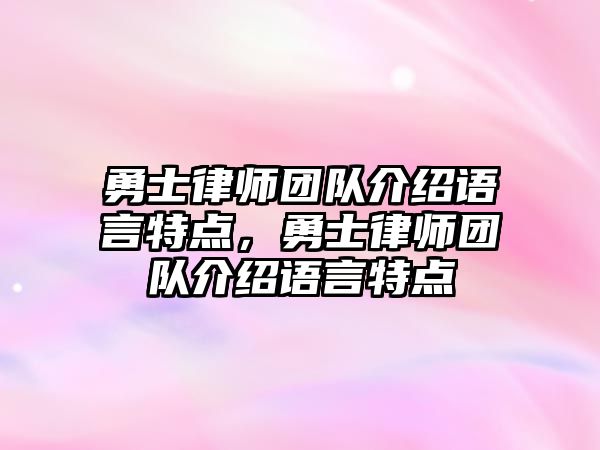 勇士律师团队介绍语言特点，勇士律师团队介绍语言特点